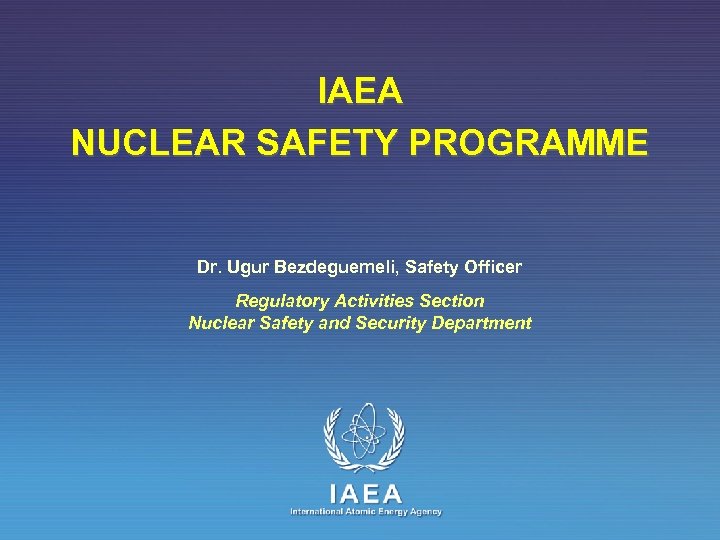 IAEA
NUCLEAR SAFETY PROGRAMME

Dr. Ugur Bezdeguemeli, Safety Officer

Regulatory Activities Section
Nuclear Safety and Security Department

IAEA
International Atomic Energy Agency